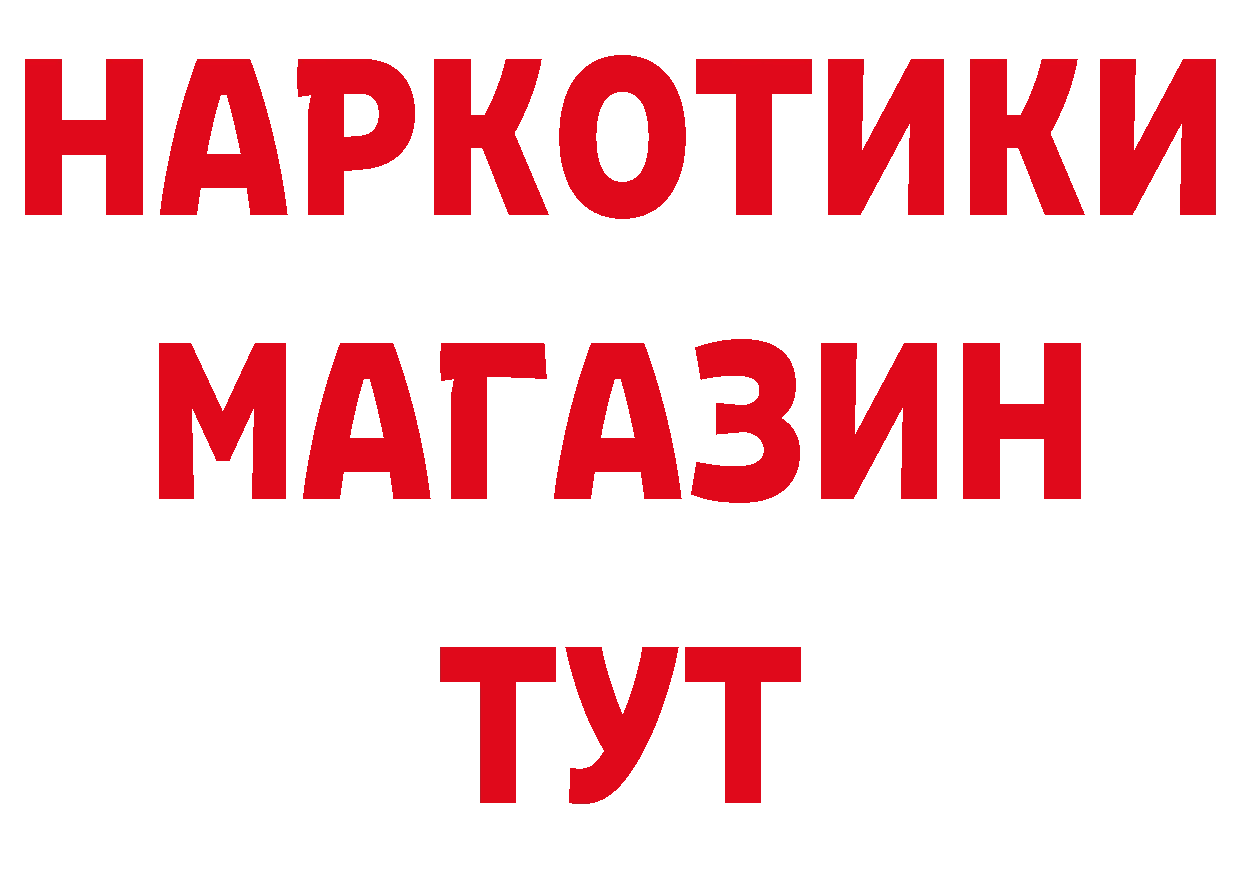 НАРКОТИКИ
МАГАЗИН
ТУТ